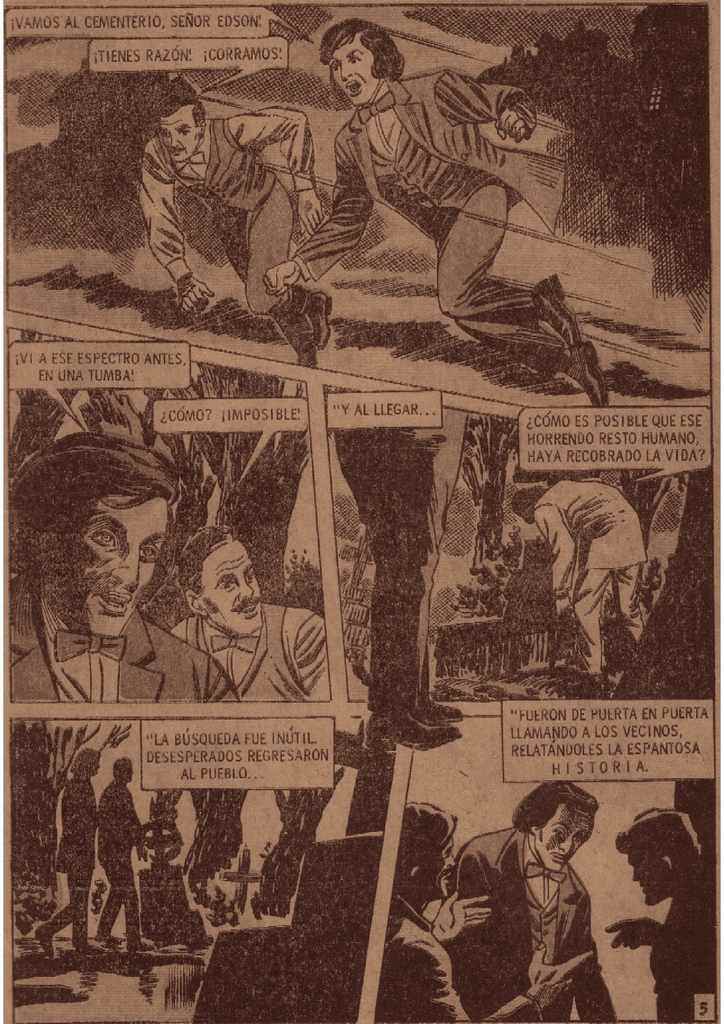 ¡VAMOS AL CEMENTERIO, SEÑOR EDSON!

¡TIENES RAZÓN! ¡CORRAMOS!

¡VI A ESE ESPECTRO ANTES, EN UNA TUMBA!

¿CÓMO? ¡IMPOSIBLE!

"Y AL LLEGAR...

¿CÓMO ES POSIBLE QUE ESE HORRENDO RESTO HUMANO, HAYA RECOBRADO LA VIDA?

"LA BÚSQUEDA FUE INÚTIL. DESESPERADOS REGRESARON AL PUEBLO...

"FUERON DE PUERTA EN PUERTA LLAMANDO A LOS VECINOS, RELATÁNDOLES LA ESPANTOSA HISTORIA.

5